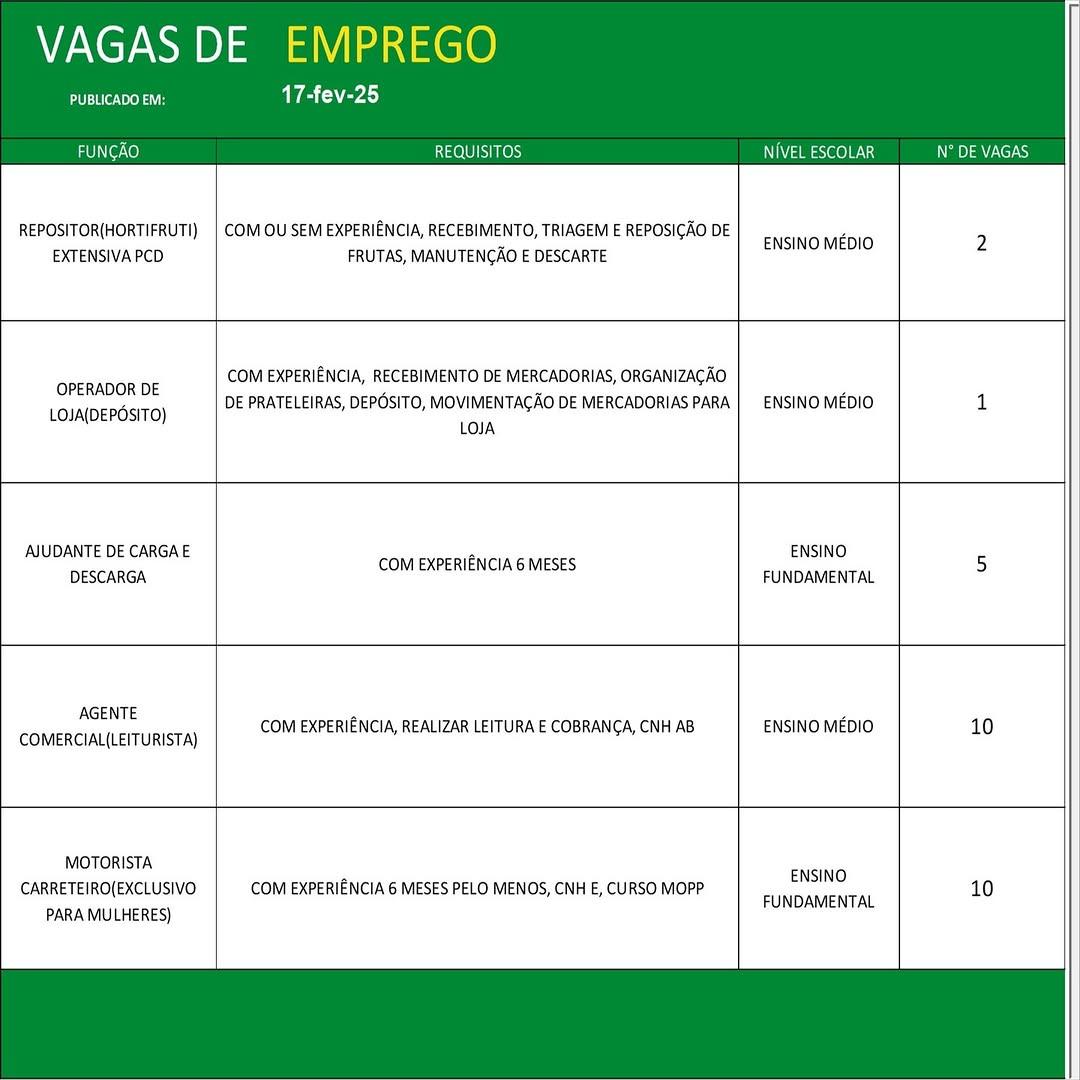 VAGAS DE EMPREGO

PUBLICADO EM: 17-fev-25

| FUNÇÃO | REQUISITOS | NÍVEL ESCOLAR | N° DE VAGAS |
|---|---|---|---|
| REPOSITOR(HORTIFRUTI) EXTENSIVA PCD | COM OU SEM EXPERIÊNCIA, RECEBIMENTO, TRIAGEM E REPOSIÇÃO DE FRUTAS, MANUTENÇÃO E DESCARTE | ENSINO MÉDIO | 2 |
| OPERADOR DE LOJA(DEPÓSITO) | COM EXPERIÊNCIA, RECEBIMENTO DE MERCADORIAS, ORGANIZAÇÃO DE PRATELEIRAS, DEPÓSITO, MOVIMENTAÇÃO DE MERCADORIAS PARA LOJA | ENSINO MÉDIO | 1 |
| AJUDANTE DE CARGA E DESCARGA | COM EXPERIÊNCIA 6 MESES | ENSINO FUNDAMENTAL | 5 |
| AGENTE COMERCIAL(LEITURISTA) | COM EXPERIÊNCIA, REALIZAR LEITURA E COBRANÇA, CNH AB | ENSINO MÉDIO | 10 |
| MOTORISTA CARRETEIRO(EXCLUSIVO PARA MULHERES) | COM EXPERIÊNCIA 6 MESES PELO MENOS, CNH E, CURSO MOPP | ENSINO FUNDAMENTAL | 10 |